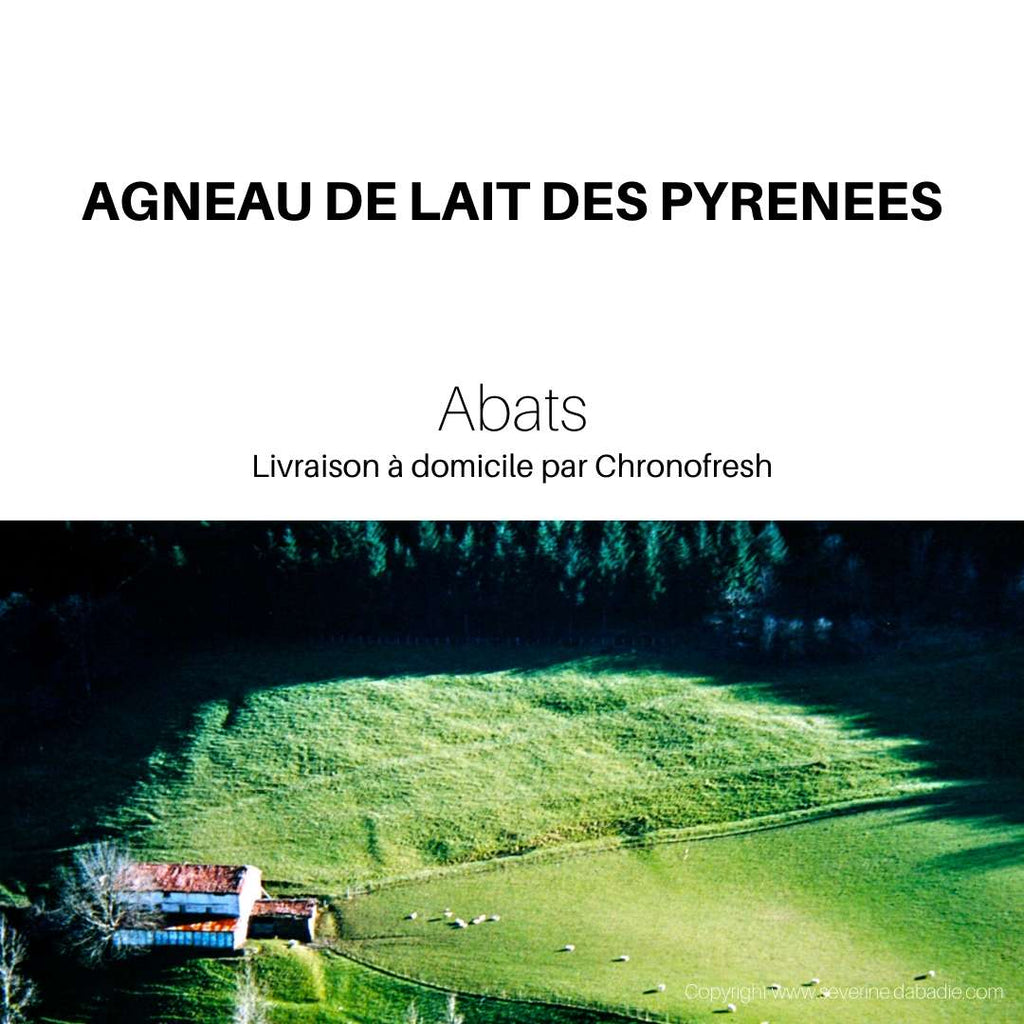 AGNEAU DE LAIT DES PYRENEES

Abats

Livraison à domicile par Chronofresh

Copyright www.severine.dabadie.com